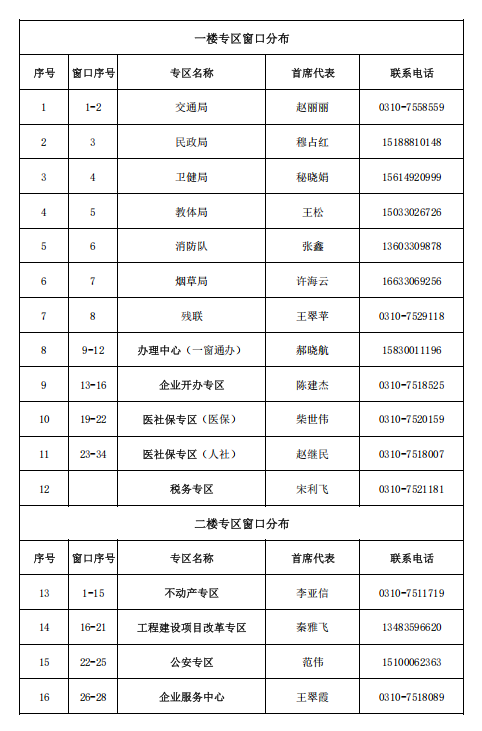 一楼专区窗口分布

| 序号 | 窗口序号 | 专区名称 | 首席代表 | 联系电话 |
|---|---|---|---|---|
| 1 | 1-2 | 交通局 | 赵丽丽 | 0310-7558559 |
| 2 | 3 | 民政局 | 穆占红 | 15188810148 |
| 3 | 4 | 卫健局 | 秘晓娟 | 15614920999 |
| 4 | 5 | 教体局 | 王松 | 15033026726 |
| 5 | 6 | 消防队 | 张鑫 | 13603309878 |
| 6 | 7 | 烟草局 | 许海云 | 16633069256 |
| 7 | 8 | 残联 | 王翠苹 | 0310-7529118 |
| 8 | 9-12 | 办理中心（一窗通办） | 郝晓航 | 15830011196 |
| 9 | 13-16 | 企业开办专区 | 陈建杰 | 0310-7518525 |
| 10 | 19-22 | 医社保专区（医保） | 柴世伟 | 0310-7520159 |
| 11 | 23-34 | 医社保专区（人社） | 赵继民 | 0310-7518007 |
| 12 |  | 税务专区 | 宋利飞 | 0310-7521181 |

二楼专区窗口分布

| 序号 | 窗口序号 | 专区名称 | 首席代表 | 联系电话 |
|---|---|---|---|---|
| 13 | 1-15 | 不动产专区 | 李亚信 | 0310-7511719 |
| 14 | 16-21 | 工程建设项目改革专区 | 秦雅飞 | 13483596620 |
| 15 | 22-25 | 公安专区 | 范伟 | 15100062363 |
| 16 | 26-28 | 企业服务中心 | 王翠霞 | 0310-7518089 |